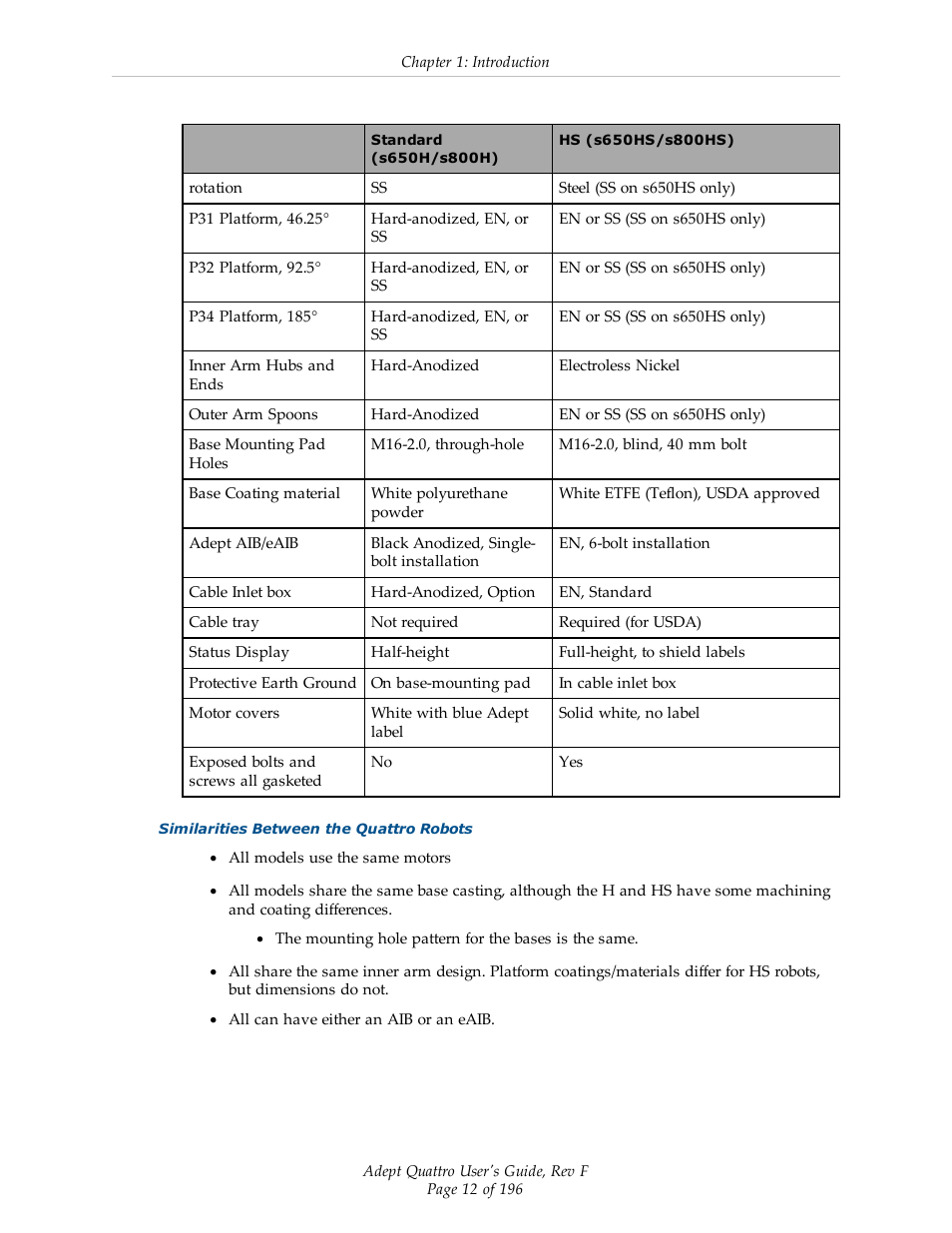 Chapter 1: Introduction

| | Standard (s650H/s800H) | HS (s650HS/s800HS) |
|---|---|---|
| rotation | SS | Steel (SS on s650HS only) |
| P31 Platform, 46.25° | Hard-anodized, EN, or SS | EN or SS (SS on s650HS only) |
| P32 Platform, 92.5° | Hard-anodized, EN, or SS | EN or SS (SS on s650HS only) |
| P34 Platform, 185° | Hard-anodized, EN, or SS | EN or SS (SS on s650HS only) |
| Inner Arm Hubs and Ends | Hard-Anodized | Electroless Nickel |
| Outer Arm Spoons | Hard-Anodized | EN or SS (SS on s650HS only) |
| Base Mounting Pad Holes | M16-2.0, through-hole | M16-2.0, blind, 40 mm bolt |
| Base Coating material | White polyurethane powder | White ETFE (Teflon), USDA approved |
| Adept AIB/eAIB | Black Anodized, Single-bolt installation | EN, 6-bolt installation |
| Cable Inlet box | Hard-Anodized, Option | EN, Standard |
| Cable tray | Not required | Required (for USDA) |
| Status Display | Half-height | Full-height, to shield labels |
| Protective Earth Ground | On base-mounting pad | In cable inlet box |
| Motor covers | White with blue Adept label | Solid white, no label |
| Exposed bolts and screws all gasketed | No | Yes |

Similarities Between the Quattro Robots

• All models use the same motors

• All models share the same base casting, although the H and HS have some machining and coating differences.

• The mounting hole pattern for the bases is the same.

• All share the same inner arm design. Platform coatings/materials differ for HS robots, but dimensions do not.

• All can have either an AIB or an eAIB.

Adept Quattro User's Guide, Rev F
Page 12 of 196